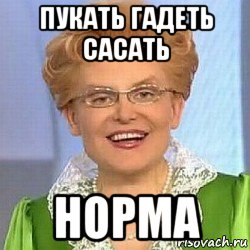 ПУКАТЬ ГАДЕТЬ САСАТЬ

НОРМА

risovach.ru